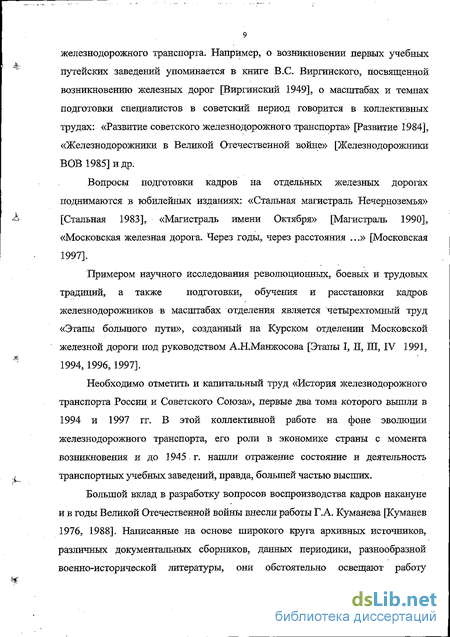 9

железнодорожного транспорта. Например, о возникновении первых учебных путейских заведений упоминается в книге В.С. Виргинского, посвященной возникновению железных дорог [Виргинский 1949], о масштабах и темпах подготовки специалистов в советский период говорится в коллективных трудах: «Развитие советского железнодорожного транспорта» [Развитие 1984], «Железнодорожники в Великой Отечественной войне» [Железнодорожники ВОВ 1985] и др.

Вопросы подготовки кадров на отдельных железных дорогах поднимаются в юбилейных изданиях: «Стальная магистраль Нечерноземья» [Стальная 1983], «Магистраль имени Октября» [Магистраль 1990], «Московская железная дорога. Через годы, через расстояния ...» [Московская 1997].

Примером научного исследования революционных, боевых и трудовых традиций, а также подготовки, обучения и расстановки кадров железнодорожников в масштабах отделения является четырехтомный труд «Этапы большого пути», созданный на Курском отделении Московской железной дороги под руководством А.Н.Манжосова [Этапы I, II, III, IV 1991, 1994, 1996, 1997].

Необходимо отметить и капитальный труд «История железнодорожного транспорта России и Советского Союза», первые два тома которого вышли в 1994 и 1997 гг. В этой коллективной работе на фоне эволюции железнодорожного транспорта, его роли в экономике страны с момента возникновения и до 1945 г. нашли отражение состояние и деятельность транспортных учебных заведений, правда, большей частью высших.

Большой вклад в разработку вопросов воспроизводства кадров накануне и в годы Великой Отечественной войны внесли работы Г.А. Куманева [Куманев 1976, 1988]. Написанные на основе широкого круга архивных источников, различных документальных сборников, данных периодики, разнообразной военно-исторической литературы, они обстоятельно освещают работу

dsLib.net
библиотека диссертаций